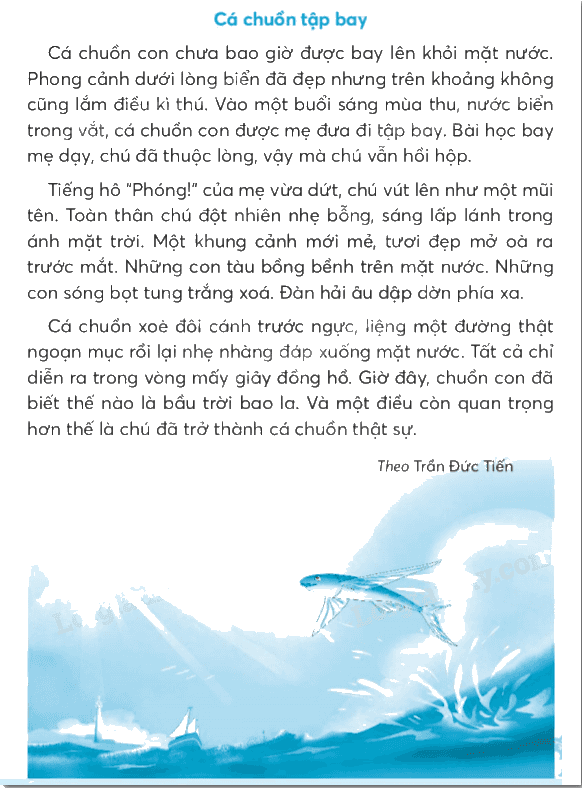 Cá chuồn tập bay

Cá chuồn con chưa bao giờ được bay lên khỏi mặt nước. Phong cảnh dưới lòng biển đã đẹp nhưng trên khoảng không cũng lắm điều kì thú. Vào một buổi sáng mùa thu, nước biển trong vắt, cá chuồn con được mẹ đưa đi tập bay. Bài học bay mẹ dạy, chú đã thuộc lòng, vậy mà chú vẫn hồi hộp.

Tiếng hô "Phóng!" của mẹ vừa dứt, chú vút lên như một mũi tên. Toàn thân chú đột nhiên nhẹ bỗng, sáng lấp lánh trong ánh mặt trời. Một khung cảnh mới mẻ, tươi đẹp mở oà ra trước mắt. Những con tàu bồng bềnh trên mặt nước. Những con sóng bọt tung trắng xoá. Đàn hải âu dập dờn phía xa.

Cá chuồn xoè đôi cánh trước ngực, liệng một đường thật ngoạn mục rồi lại nhẹ nhàng đáp xuống mặt nước. Tất cả chỉ diễn ra trong vòng mấy giây đồng hồ. Giờ đây, chuồn con đã biết thế nào là bầu trời bao la. Và một điều còn quan trọng hơn thế là chú đã trở thành cá chuồn thật sự.

Theo Trần Đức Tiến